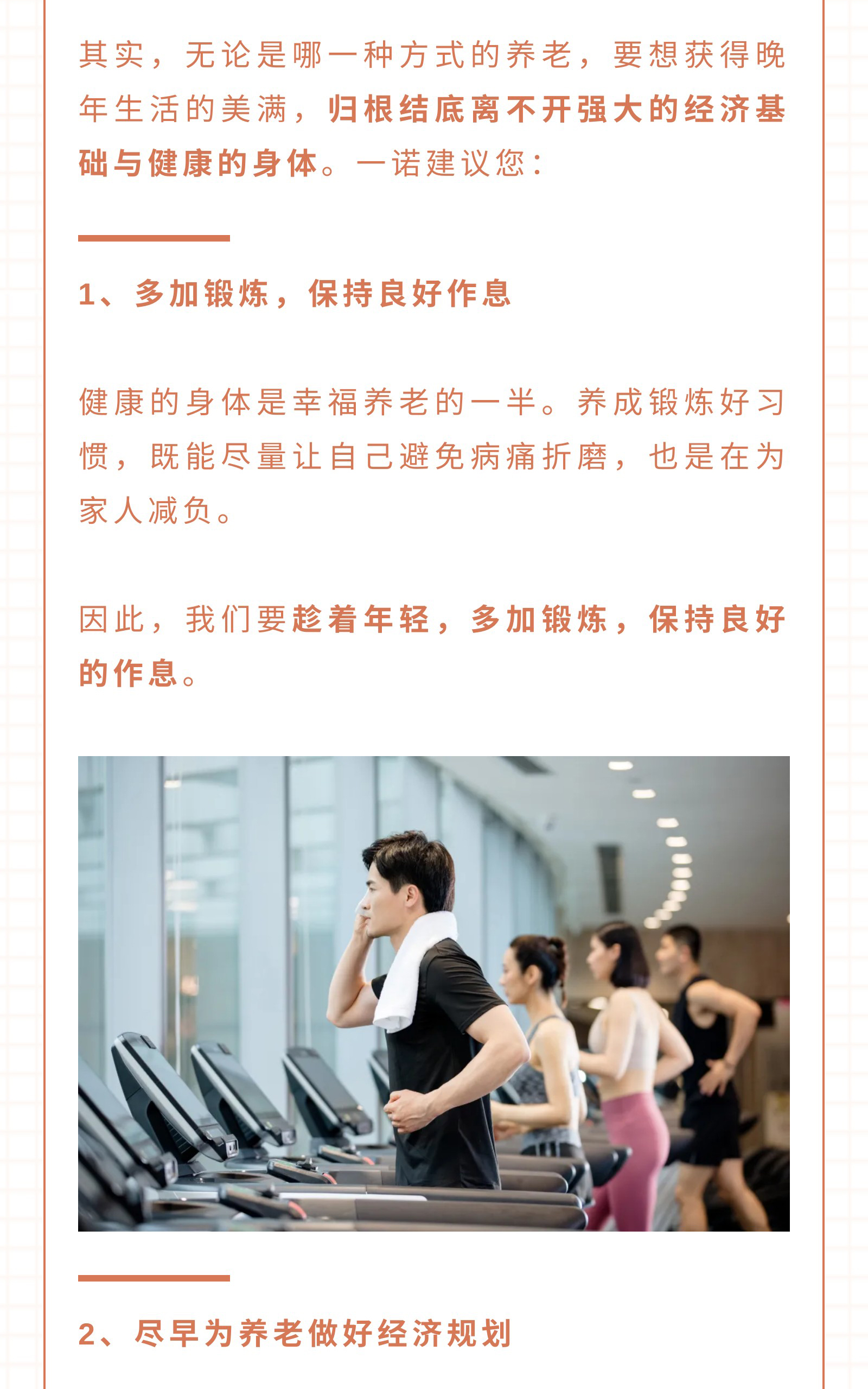 其实，无论是哪一种方式的养老，要想获得晚年生活的美满，归根结底离不开强大的经济基础与健康的身体。一诺建议您：

1、多加锻炼，保持良好作息

健康的身体是幸福养老的一半。养成锻炼好习惯，既能尽量让自己避免病痛折磨，也是在为家人减负。

因此，我们要趁着年轻，多加锻炼，保持良好的作息。

2、尽早为养老做好经济规划